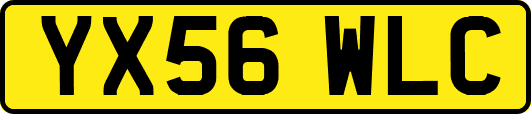 YX56 WLC